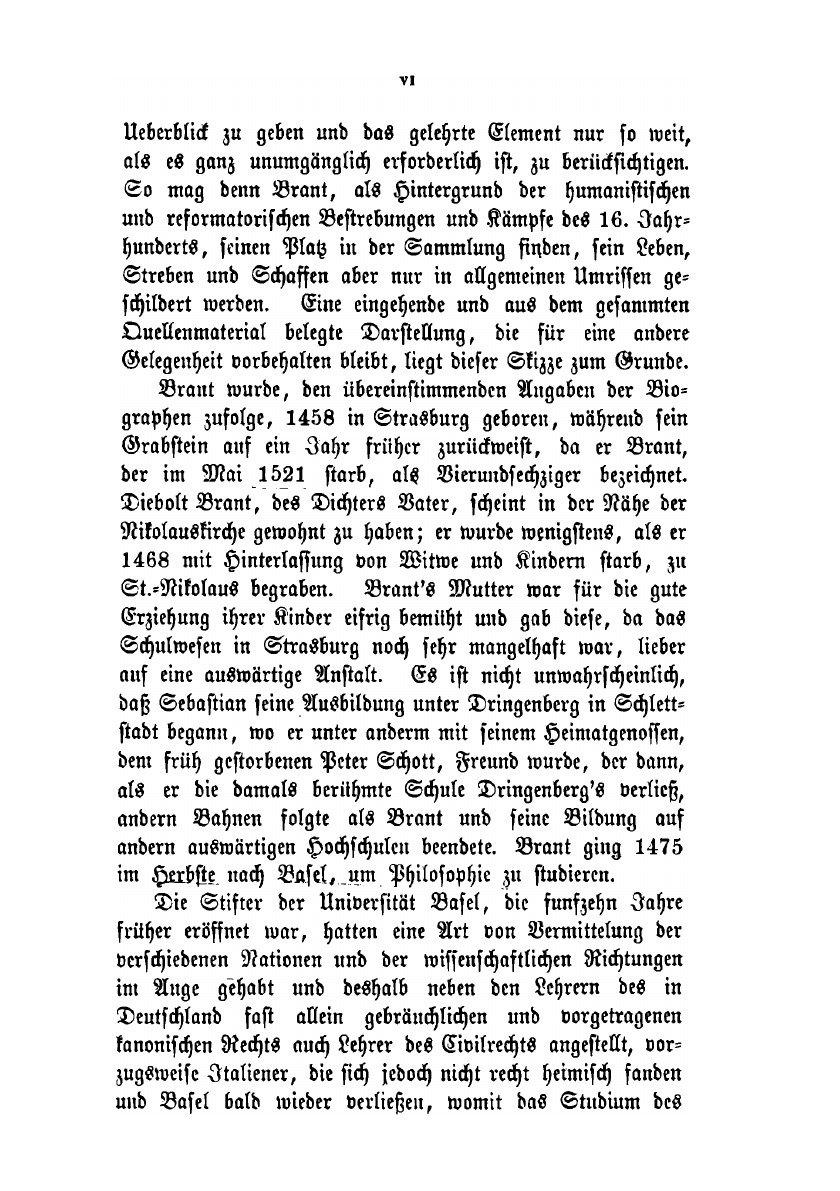 VI

Ueberblick zu geben und das gelehrte Element nur so weit, als es ganz unumgänglich erforderlich ist, zu berücksichtigen. So mag denn Brant, als Hintergrund der humanistischen und reformatorischen Bestrebungen und Kämpfe des 16. Jahrhunderts, seinen Platz in der Sammlung finden, sein Leben, Streben und Schaffen aber nur in allgemeinen Umrissen geschildert werden. Eine eingehende und aus dem gesammten Quellenmaterial belegte Darstellung, die für eine andere Gelegenheit vorbehalten bleibt, liegt dieser Skizze zum Grunde.

Brant wurde, den übereinstimmenden Angaben der Biographen zufolge, 1458 in Strasburg geboren, während sein Grabstein auf ein Jahr früher zurückweist, da er Brant, der im Mai 1521 starb, als Vierundsechziger bezeichnet. Diebolt Brant, des Dichters Vater, scheint in der Nähe der Nikolauskirche gewohnt zu haben; er wurde wenigstens, als er 1468 mit Hinterlassung von Witwe und Kindern starb, zu St.-Nikolaus begraben. Brant's Mutter war für die gute Erziehung ihrer Kinder eifrig bemüht und gab diese, da das Schulwesen in Strasburg noch sehr mangelhaft war, lieber auf eine auswärtige Anstalt. Es ist nicht unwahrscheinlich, daß Sebastian seine Ausbildung unter Dringenberg in Schlettstadt begann, wo er unter anderm mit seinem Heimatgenossen, dem früh gestorbenen Peter Schott, Freund wurde, der dann, als er die damals berühmte Schule Dringenberg's verließ, andern Bahnen folgte als Brant und seine Bildung auf andern auswärtigen Hochschulen beendete. Brant ging 1475 im Herbste nach Basel, um Philosophie zu studieren.

Die Stifter der Universität Basel, die funfzehn Jahre früher eröffnet war, hatten eine Art von Vermittelung der verschiedenen Nationen und der wissenschaftlichen Richtungen im Auge gehabt und deshalb neben den Lehrern des in Deutschland fast allein gebräuchlichen und vorgetragenen kanonischen Rechts auch Lehrer des Civilrechts angestellt, vorzugsweise Italiener, die sich jedoch nicht recht heimisch fanden und Basel bald wieder verließen, womit das Studium des